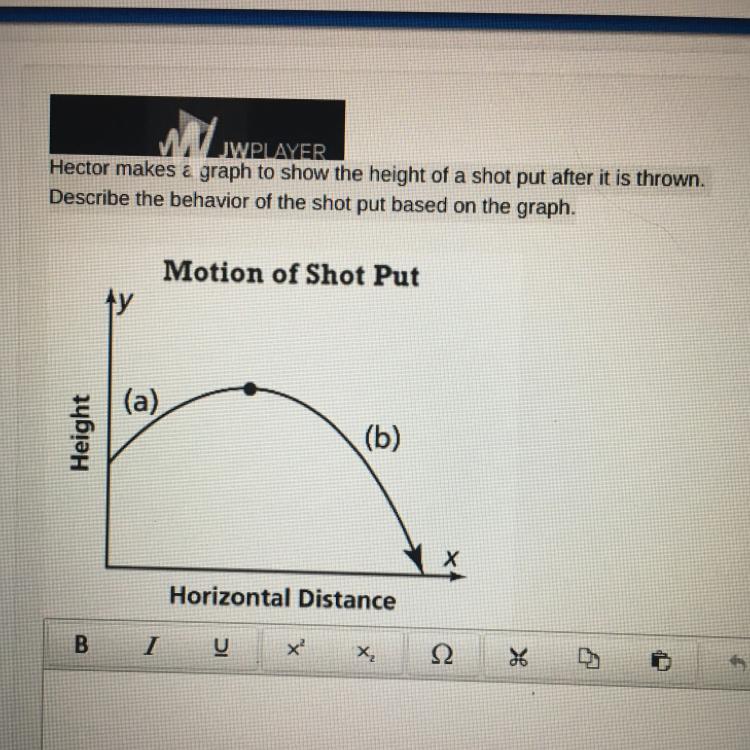 JWPLAYER

Hector makes a graph to show the height of a shot put after it is thrown. Describe the behavior of the shot put based on the graph.

Motion of Shot Put

y

Height

(a)

(b)

x

Horizontal Distance

B I U $x^2$ $x_2$ Ω